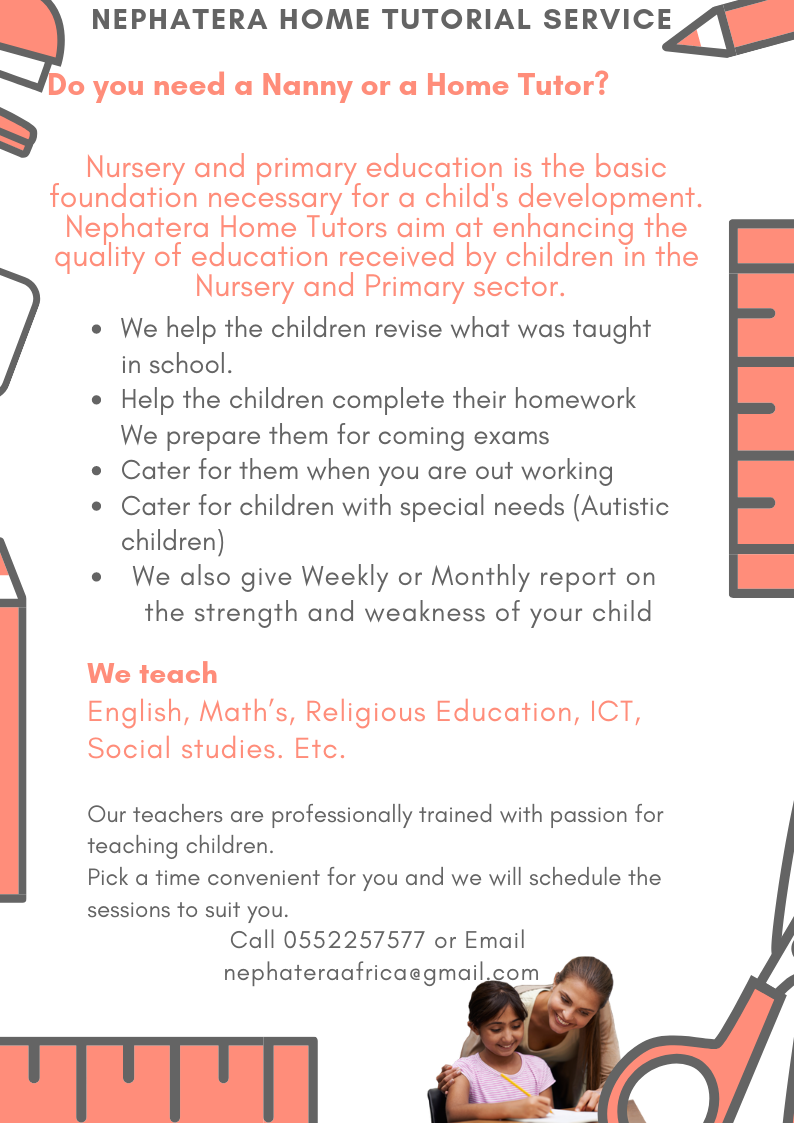 NEPHATERA HOME TUTORIAL SERVICE

Do you need a Nanny or a Home Tutor?

Nursery and primary education is the basic foundation necessary for a child's development. Nephatera Home Tutors aim at enhancing the quality of education received by children in the Nursery and Primary sector.

• We help the children revise what was taught in school.
• Help the children complete their homework We prepare them for coming exams
• Cater for them when you are out working
• Cater for children with special needs (Autistic children)
• We also give Weekly or Monthly report on the strength and weakness of your child

We teach
English, Math's, Religious Education, ICT, Social studies. Etc.

Our teachers are professionally trained with passion for teaching children.
Pick a time convenient for you and we will schedule the sessions to suit you.

Call 0552257577 or Email
nephateraafrica@gmail.com